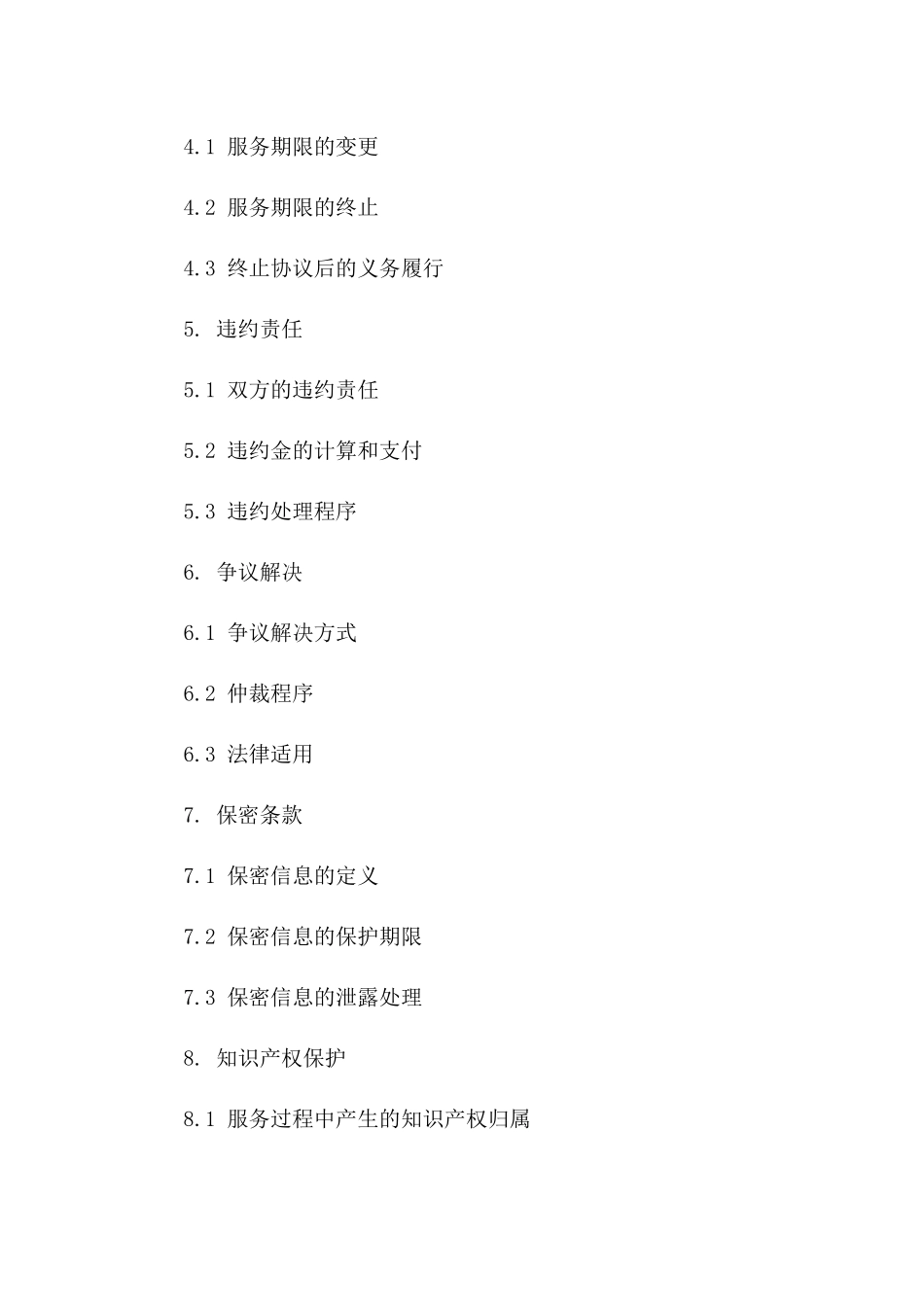 4.1 服务期限的变更

4.2 服务期限的终止

4.3 终止协议后的义务履行

5. 违约责任

5.1 双方的违约责任

5.2 违约金的计算和支付

5.3 违约处理程序

6. 争议解决

6.1 争议解决方式

6.2 仲裁程序

6.3 法律适用

7. 保密条款

7.1 保密信息的定义

7.2 保密信息的保护期限

7.3 保密信息的泄露处理

8. 知识产权保护

8.1 服务过程中产生的知识产权归属